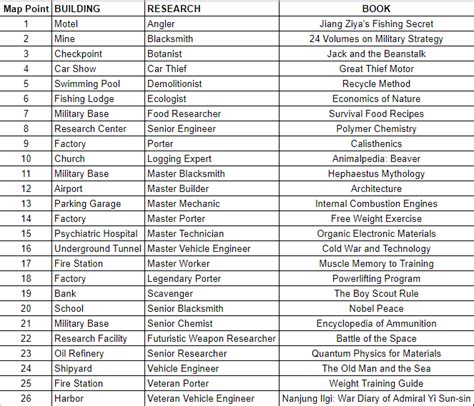 | Map Point | BUILDING | RESEARCH | BOOK |
|---|---|---|---|
| 1 | Motel | Angler | Jiang Ziya's Fishing Secret |
| 2 | Mine | Blacksmith | 24 Volumes on Military Strategy |
| 3 | Checkpoint | Botanist | Jack and the Beanstalk |
| 4 | Car Show | Car Thief | Great Thief Motor |
| 5 | Swimming Pool | Demolitionist | Recycle Method |
| 6 | Fishing Lodge | Ecologist | Economics of Nature |
| 7 | Military Base | Food Researcher | Survival Food Recipes |
| 8 | Research Center | Senior Engineer | Polymer Chemistry |
| 9 | Factory | Porter | Calisthenics |
| 10 | Church | Logging Expert | Animalpedia: Beaver |
| 11 | Military Base | Master Blacksmith | Hephaestus Mythology |
| 12 | Airport | Master Builder | Architecture |
| 13 | Parking Garage | Master Mechanic | Internal Combustion Engines |
| 14 | Factory | Master Porter | Free Weight Exercise |
| 15 | Psychiatric Hospital | Master Technician | Organic Electronic Materials |
| 16 | Underground Tunnel | Master Vehicle Engineer | Cold War and Technology |
| 17 | Fire Station | Master Worker | Muscle Memory to Training |
| 18 | Factory | Legendary Porter | Powerlifting Program |
| 19 | Bank | Scavenger | The Boy Scout Rule |
| 20 | School | Senior Blacksmith | Nobel Peace |
| 21 | Military Base | Senior Chemist | Encyclopedia of Ammunition |
| 22 | Research Facility | Futuristic Weapon Researcher | Battle of the Space |
| 23 | Oil Refinery | Senior Researcher | Quantum Physics for Materials |
| 24 | Shipyard | Vehicle Engineer | The Old Man and the Sea |
| 25 | Fire Station | Veteran Porter | Weight Training Guide |
| 26 | Harbor | Veteran Vehicle Engineer | Nanjung Ilgi: War Diary of Admiral Yi Sun-sin |